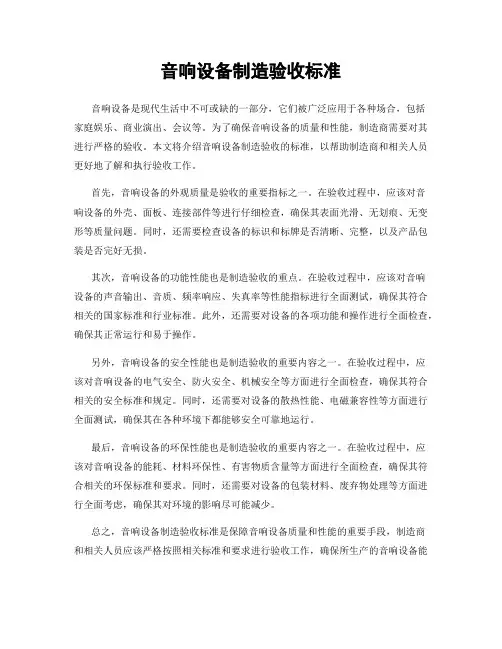 音响设备制造验收标准

音响设备是现代生活中不可或缺的一部分，它们被广泛应用于各种场合，包括家庭娱乐、商业演出、会议等。为了确保音响设备的质量和性能，制造商需要对其进行严格的验收。本文将介绍音响设备制造验收的标准，以帮助制造商和相关人员更好地了解和执行验收工作。

首先，音响设备的外观质量是验收的重要指标之一。在验收过程中，应该对音响设备的外壳、面板、连接部件等进行仔细检查，确保其表面光滑、无划痕、无变形等质量问题。同时，还需要检查设备的标识和标牌是否清晰、完整，以及产品包装是否完好无损。

其次，音响设备的功能性能也是制造验收的重点。在验收过程中，应该对音响设备的声音输出、音质、频率响应、失真率等性能指标进行全面测试，确保其符合相关的国家标准和行业标准。此外，还需要对设备的各项功能和操作进行全面检查，确保其正常运行和易于操作。

另外，音响设备的安全性能也是制造验收的重要内容之一。在验收过程中，应该对音响设备的电气安全、防火安全、机械安全等方面进行全面检查，确保其符合相关的安全标准和规定。同时，还需要对设备的散热性能、电磁兼容性等方面进行全面测试，确保其在各种环境下都能够安全可靠地运行。

最后，音响设备的环保性能也是制造验收的重要内容之一。在验收过程中，应该对音响设备的能耗、材料环保性、有害物质含量等方面进行全面检查，确保其符合相关的环保标准和要求。同时，还需要对设备的包装材料、废弃物处理等方面进行全面考虑，确保其对环境的影响尽可能减少。

总之，音响设备制造验收标准是保障音响设备质量和性能的重要手段，制造商和相关人员应该严格按照相关标准和要求进行验收工作，确保所生产的音响设备能